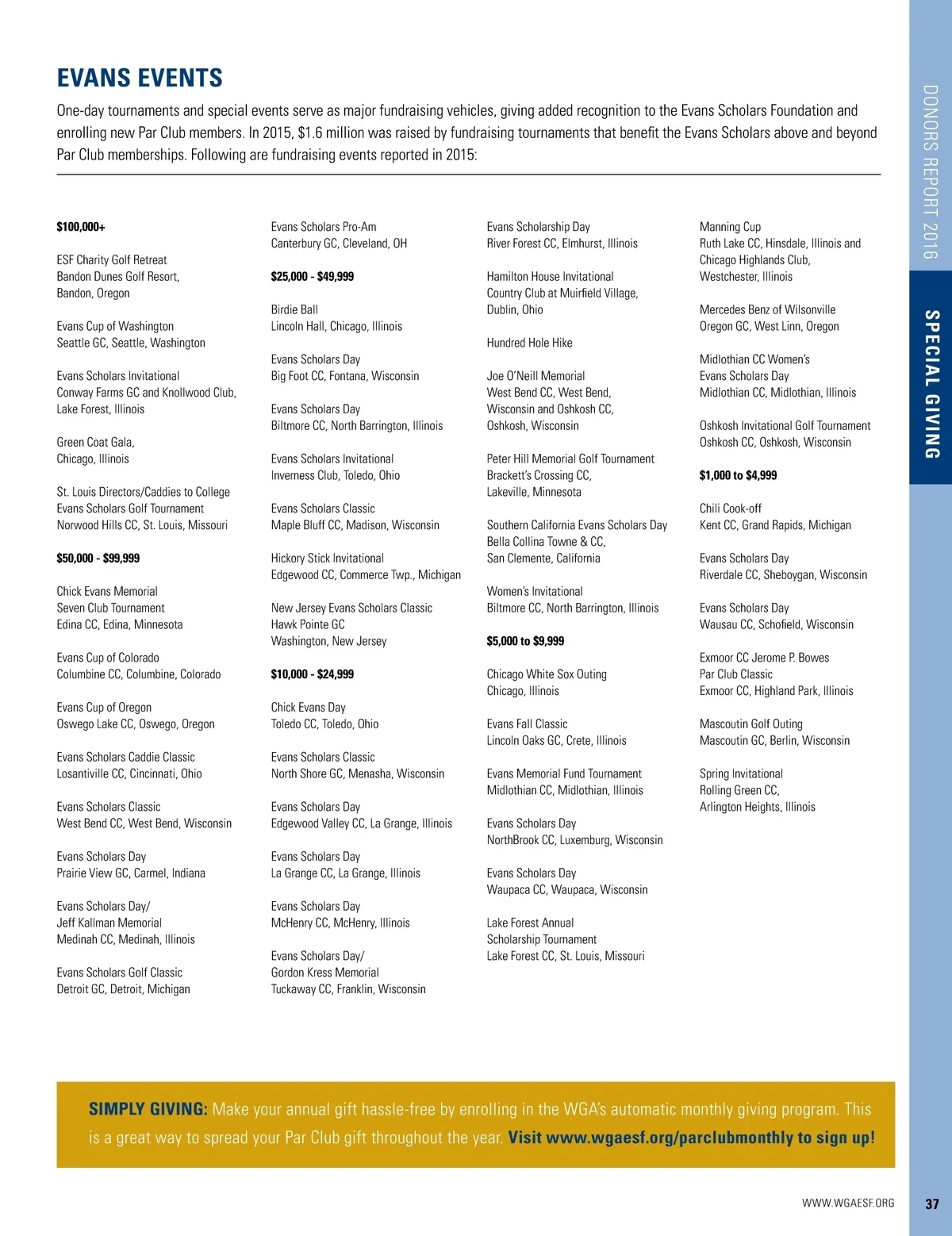 EVANS EVENTS

One-day tournaments and special events serve as major fundraising vehicles, giving added recognition to the Evans Scholars Foundation and enrolling new Par Club members. In 2015, $1.6 million was raised by fundraising tournaments that benefit the Evans Scholars above and beyond Par Club memberships. Following are fundraising events reported in 2015:

$100,000+

ESF Charity Golf Retreat
Bandon Dunes Golf Resort, Bandon, Oregon

Evans Cup of Washington
Seattle GC, Seattle, Washington

Evans Scholars Invitational
Conway Farms GC and Knollwood Club, Lake Forest, Illinois

Green Coat Gala, Chicago, Illinois

St. Louis Directors/Caddies to College Evans Scholars Golf Tournament
Norwood Hills CC, St. Louis, Missouri

$50,000 - $99,999

Chick Evans Memorial Seven Club Tournament
Edina CC, Edina, Minnesota

Evans Cup of Colorado
Columbine CC, Columbine, Colorado

Evans Cup of Oregon
Oswego Lake CC, Oswego, Oregon

Evans Scholars Caddie Classic
Losantiville CC, Cincinnati, Ohio

Evans Scholars Classic
West Bend CC, West Bend, Wisconsin

Evans Scholars Day
Prairie View GC, Carmel, Indiana

Evans Scholars Day/ Jeff Kallman Memorial
Medinah CC, Medinah, Illinois

Evans Scholars Golf Classic
Detroit GC, Detroit, Michigan

Evans Scholars Pro-Am
Canterbury GC, Cleveland, OH

$25,000 - $49,999

Birdie Ball
Lincoln Hall, Chicago, Illinois

Evans Scholars Day
Big Foot CC, Fontana, Wisconsin

Evans Scholars Day
Biltmore CC, North Barrington, Illinois

Evans Scholars Invitational
Inverness Club, Toledo, Ohio

Evans Scholars Classic
Maple Bluff CC, Madison, Wisconsin

Hickory Stick Invitational
Edgewood CC, Commerce Twp., Michigan

New Jersey Evans Scholars Classic
Hawk Pointe GC
Washington, New Jersey

$10,000 - $24,999

Chick Evans Day
Toledo CC, Toledo, Ohio

Evans Scholars Classic
North Shore GC, Menasha, Wisconsin

Evans Scholars Day
Edgewood Valley CC, La Grange, Illinois

Evans Scholars Day
La Grange CC, La Grange, Illinois

Evans Scholars Day
McHenry CC, McHenry, Illinois

Evans Scholars Day/ Gordon Kress Memorial
Tuckaway CC, Franklin, Wisconsin

Evans Scholarship Day
River Forest CC, Elmhurst, Illinois

Hamilton House Invitational
Country Club at Muirfield Village, Dublin, Ohio

Hundred Hole Hike

Joe O'Neill Memorial
West Bend CC, West Bend, Wisconsin and Oshkosh CC, Oshkosh, Wisconsin

Peter Hill Memorial Golf Tournament
Brackett's Crossing CC, Lakeville, Minnesota

Southern California Evans Scholars Day
Bella Collina Towne & CC, San Clemente, California

Women's Invitational
Biltmore CC, North Barrington, Illinois

$5,000 to $9,999

Chicago White Sox Outing
Chicago, Illinois

Evans Fall Classic
Lincoln Oaks GC, Crete, Illinois

Evans Memorial Fund Tournament
Midlothian CC, Midlothian, Illinois

Evans Scholars Day
NorthBrook CC, Luxemburg, Wisconsin

Evans Scholars Day
Waupaca CC, Waupaca, Wisconsin

Lake Forest Annual Scholarship Tournament
Lake Forest CC, St. Louis, Missouri

Manning Cup
Ruth Lake CC, Hinsdale, Illinois and Chicago Highlands Club, Westchester, Illinois

Mercedes Benz of Wilsonville
Oregon GC, West Linn, Oregon

Midlothian CC Women's Evans Scholars Day
Midlothian CC, Midlothian, Illinois

Oshkosh Invitational Golf Tournament
Oshkosh CC, Oshkosh, Wisconsin

$1,000 to $4,999

Chili Cook-off
Kent CC, Grand Rapids, Michigan

Evans Scholars Day
Riverdale CC, Sheboygan, Wisconsin

Evans Scholars Day
Wausau CC, Schofield, Wisconsin

Exmoor CC Jerome P. Bowes Par Club Classic
Exmoor CC, Highland Park, Illinois

Mascoutin Golf Outing
Mascoutin GC, Berlin, Wisconsin

Spring Invitational
Rolling Green CC, Arlington Heights, Illinois

SIMPLY GIVING: Make your annual gift hassle-free by enrolling in the WGA's automatic monthly giving program. This is a great way to spread your Par Club gift throughout the year. Visit www.wgaesf.org/parclubmonthly to sign up!

DONORS REPORT 2016
SPECIAL GIVING

WWW.WGAESF.ORG 37